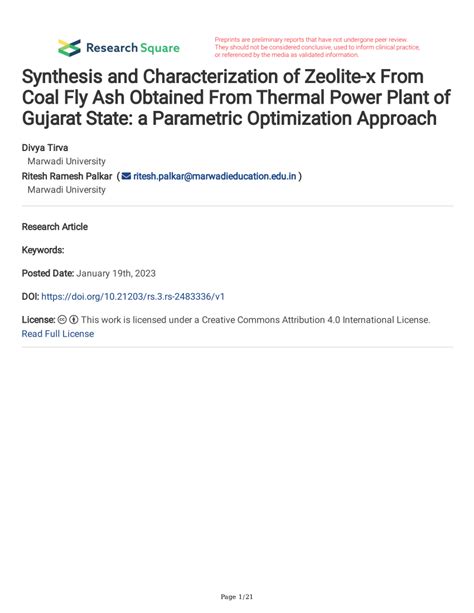 Research Square

Preprints are preliminary reports that have not undergone peer review. They should not be considered conclusive, used to inform clinical practice, or referenced by the media as validated information.

Synthesis and Characterization of Zeolite-x From Coal Fly Ash Obtained From Thermal Power Plant of Gujarat State: a Parametric Optimization Approach

Divya Tirva
Marwadi University
Ritesh Ramesh Palkar ( ritesh.palkar@marwadieducation.edu.in )
Marwadi University

Research Article

Keywords:

Posted Date: January 19th, 2023

DOI: https://doi.org/10.21203/rs.3.rs-2483336/v1

License: This work is licensed under a Creative Commons Attribution 4.0 International License. Read Full License

Page 1/21